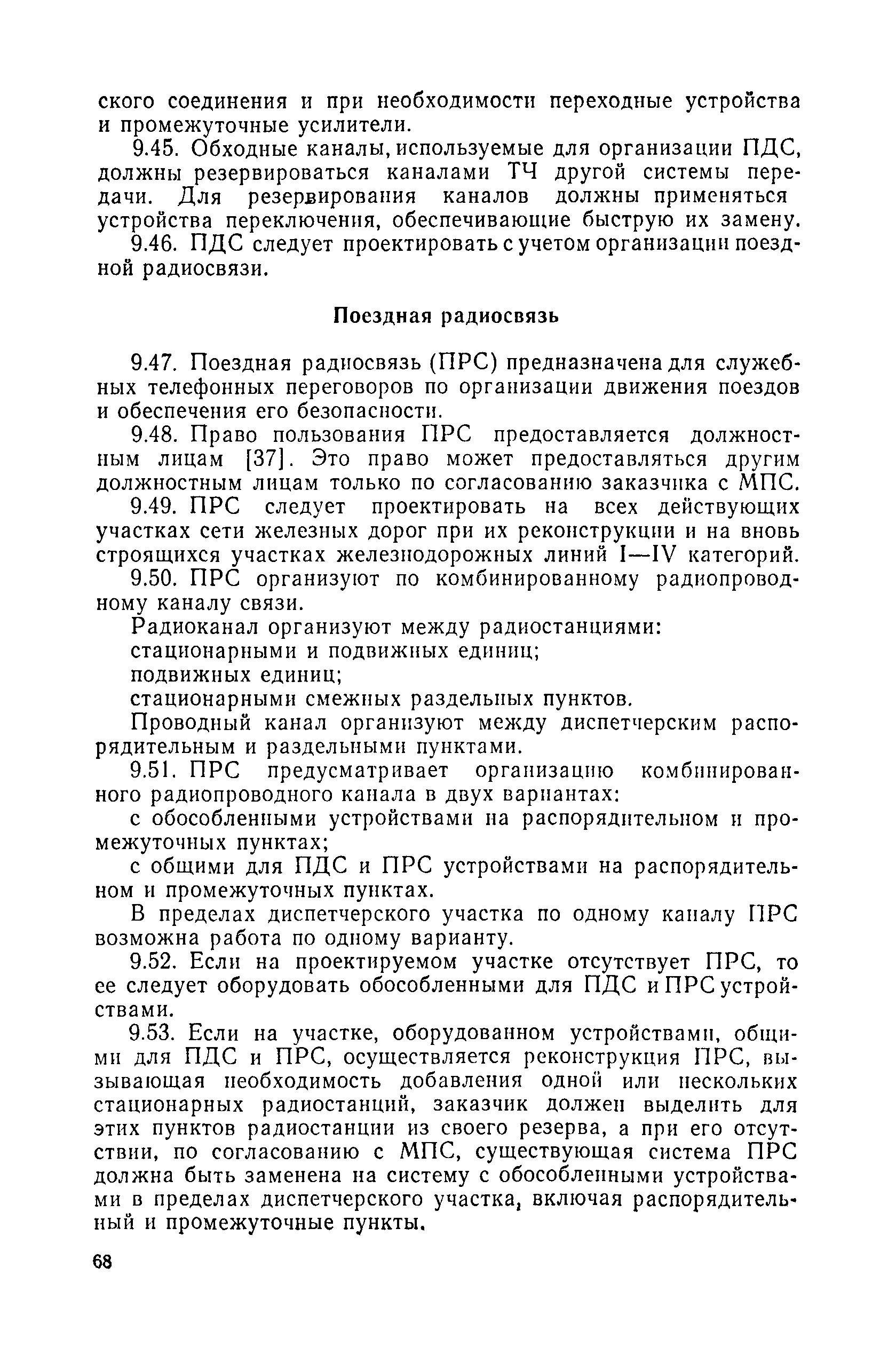 ского соединения и при необходимости переходные устройства и промежуточные усилители.

9.45. Обходные каналы, используемые для организации ПДС, должны резервироваться каналами ТЧ другой системы передачи. Для резервирования каналов должны применяться устройства переключения, обеспечивающие быструю их замену.

9.46. ПДС следует проектировать с учетом организации поездной радиосвязи.

Поездная радиосвязь

9.47. Поездная радиосвязь (ПРС) предназначена для служебных телефонных переговоров по организации движения поездов и обеспечения его безопасности.

9.48. Право пользования ПРС предоставляется должностным лицам [37]. Это право может предоставляться другим должностным лицам только по согласованию заказчика с МПС.

9.49. ПРС следует проектировать на всех действующих участках сети железных дорог при их реконструкции и на вновь строящихся участках железнодорожных линий I—IV категорий.

9.50. ПРС организуют по комбинированному радиопроводному каналу связи.

Радиоканал организуют между радиостанциями:

стационарными и подвижных единиц;

подвижных единиц;

стационарными смежных раздельных пунктов.

Проводный канал организуют между диспетчерским распорядительным и раздельными пунктами.

9.51. ПРС предусматривает организацию комбинированного радиопроводного канала в двух вариантах:

с обособленными устройствами на распорядительном и промежуточных пунктах;

с общими для ПДС и ПРС устройствами на распорядительном и промежуточных пунктах.

В пределах диспетчерского участка по одному каналу ПРС возможна работа по одному варианту.

9.52. Если на проектируемом участке отсутствует ПРС, то ее следует оборудовать обособленными для ПДС и ПРС устройствами.

9.53. Если на участке, оборудованном устройствами, общими для ПДС и ПРС, осуществляется реконструкция ПРС, вызывающая необходимость добавления одной или нескольких стационарных радиостанций, заказчик должен выделить для этих пунктов радиостанции из своего резерва, а при его отсутствии, по согласованию с МПС, существующая система ПРС должна быть заменена на систему с обособленными устройствами в пределах диспетчерского участка, включая распорядительный и промежуточные пункты.

68